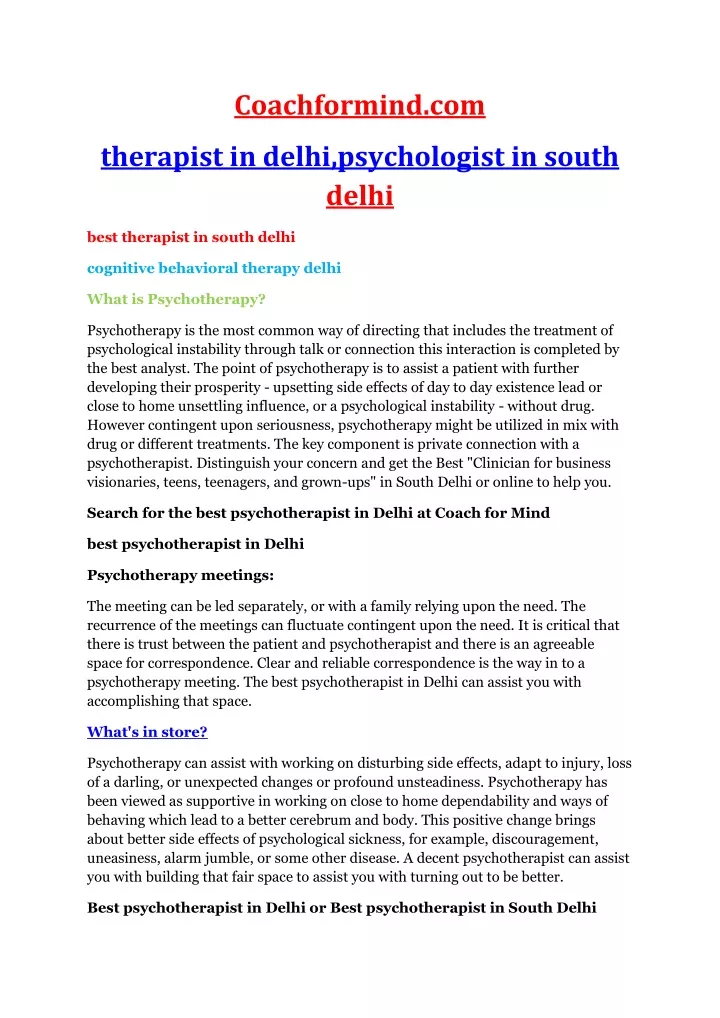 Coachformind.com

therapist in delhi,psychologist in south delhi

best therapist in south delhi

cognitive behavioral therapy delhi

What is Psychotherapy?

Psychotherapy is the most common way of directing that includes the treatment of psychological instability through talk or connection this interaction is completed by the best analyst. The point of psychotherapy is to assist a patient with further developing their prosperity - upsetting side effects of day to day existence lead or close to home unsettling influence, or a psychological instability - without drug. However contingent upon seriousness, psychotherapy might be utilized in mix with drug or different treatments. The key component is private connection with a psychotherapist. Distinguish your concern and get the Best "Clinician for business visionaries, teens, teenagers, and grown-ups" in South Delhi or online to help you.

Search for the best psychotherapist in Delhi at Coach for Mind

best psychotherapist in Delhi

Psychotherapy meetings:

The meeting can be led separately, or with a family relying upon the need. The recurrence of the meetings can fluctuate contingent upon the need. It is critical that there is trust between the patient and psychotherapist and there is an agreeable space for correspondence. Clear and reliable correspondence is the way in to a psychotherapy meeting. The best psychotherapist in Delhi can assist you with accomplishing that space.

What's in store?

Psychotherapy can assist with working on disturbing side effects, adapt to injury, loss of a darling, or unexpected changes or profound unsteadiness. Psychotherapy has been viewed as supportive in working on close to home dependability and ways of behaving which lead to a better cerebrum and body. This positive change brings about better side effects of psychological sickness, for example, discouragement, uneasiness, alarm jumble, or some other disease. A decent psychotherapist can assist you with building that fair space to assist you with turning out to be better.

Best psychotherapist in Delhi or Best psychotherapist in South Delhi